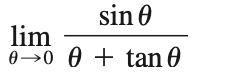 $\lim_{\theta \to 0} \frac{\sin \theta}{\theta + \tan \theta}$